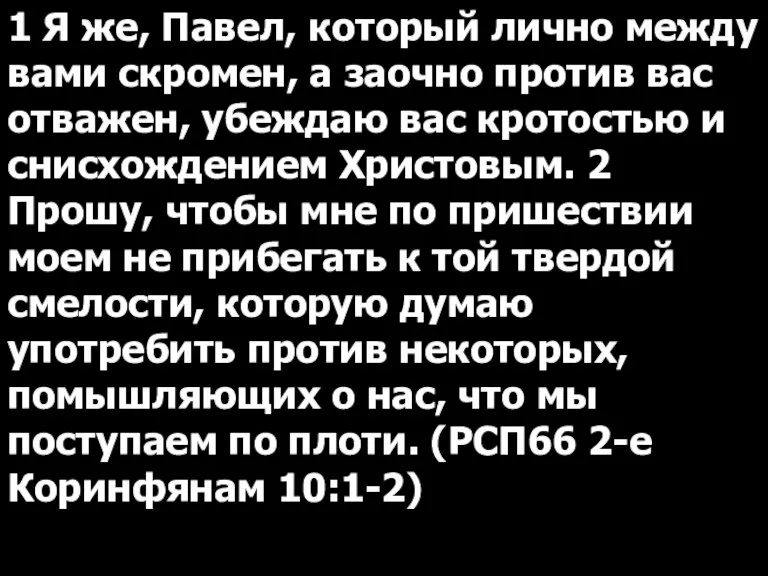 1 Я же, Павел, который лично между вами скромен, а заочно против вас отважен, убеждаю вас кротостью и снисхождением Христовым. 2 Прошу, чтобы мне по пришествии моем не прибегать к той твердой смелости, которую думаю употребить против некоторых, помышляющих о нас, что мы поступаем по плоти. (РСП66 2-е Коринфянам 10:1-2)